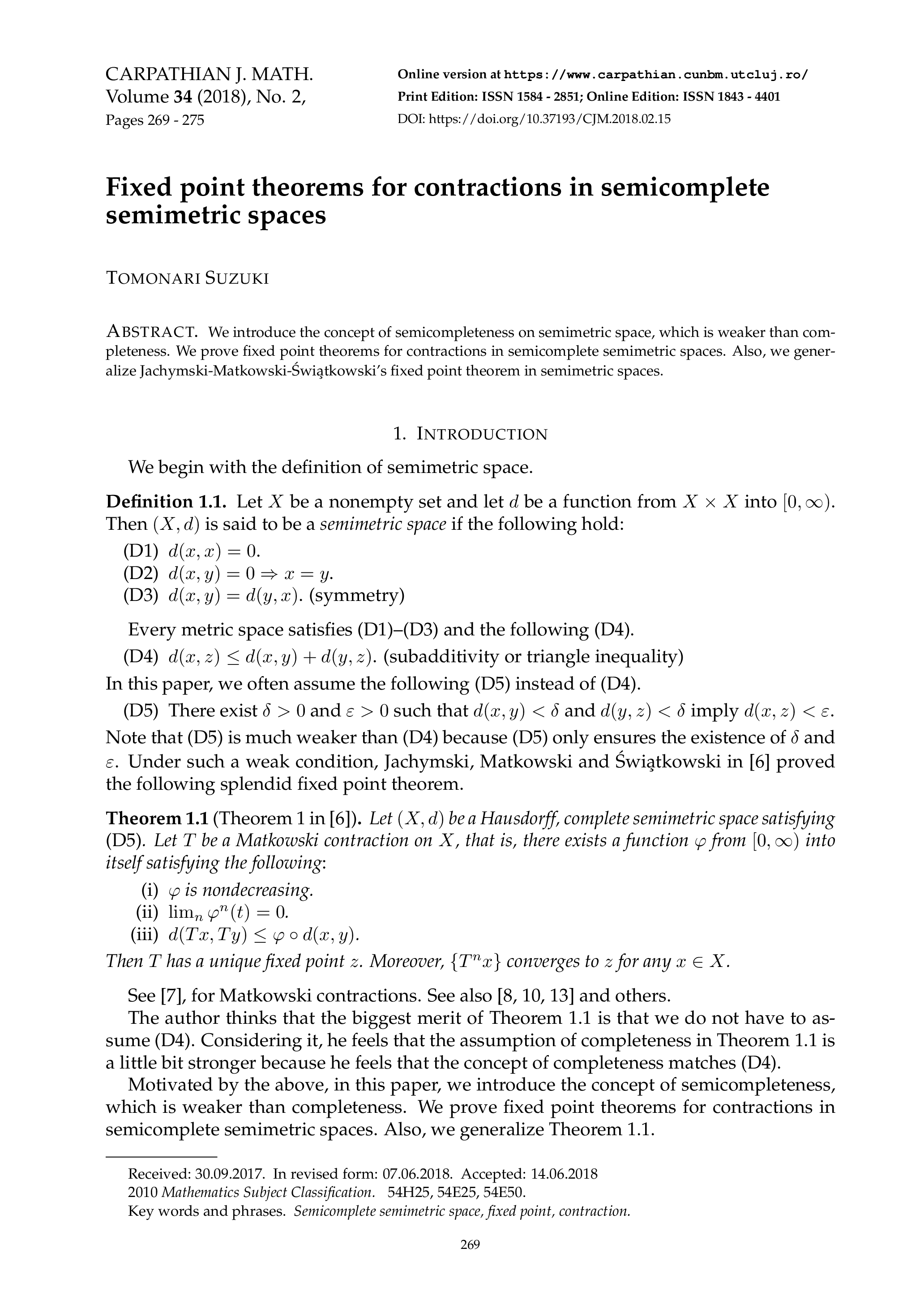 CARPATHIAN J. MATH.
Volume 34 (2018), No. 2,
Pages 269 - 275

Online version at https://www.carpathian.cunbm.utcluj.ro/
Print Edition: ISSN 1584 - 2851; Online Edition: ISSN 1843 - 4401
DOI: https://doi.org/10.37193/CJM.2018.02.15

Fixed point theorems for contractions in semicomplete semimetric spaces

TOMONARI SUZUKI

ABSTRACT. We introduce the concept of semicompleteness on semimetric space, which is weaker than completeness. We prove fixed point theorems for contractions in semicomplete semimetric spaces. Also, we generalize Jachymski-Matkowski-Świątkowski's fixed point theorem in semimetric spaces.

1. INTRODUCTION

We begin with the definition of semimetric space.

Definition 1.1. Let $X$ be a nonempty set and let $d$ be a function from $X \times X$ into $[0, \infty)$. Then $(X, d)$ is said to be a semimetric space if the following hold:
(D1) $d(x, x) = 0$.
(D2) $d(x, y) = 0 \Rightarrow x = y$.
(D3) $d(x, y) = d(y, x)$. (symmetry)

Every metric space satisfies (D1)–(D3) and the following (D4).
(D4) $d(x, z) \leq d(x, y) + d(y, z)$. (subadditivity or triangle inequality)
In this paper, we often assume the following (D5) instead of (D4).
(D5) There exist $\delta > 0$ and $\varepsilon > 0$ such that $d(x, y) < \delta$ and $d(y, z) < \delta$ imply $d(x, z) < \varepsilon$.
Note that (D5) is much weaker than (D4) because (D5) only ensures the existence of $\delta$ and $\varepsilon$. Under such a weak condition, Jachymski, Matkowski and Świątkowski in [6] proved the following splendid fixed point theorem.

Theorem 1.1 (Theorem 1 in [6]). Let $(X, d)$ be a Hausdorff, complete semimetric space satisfying (D5). Let $T$ be a Matkowski contraction on $X$, that is, there exists a function $\varphi$ from $[0, \infty)$ into itself satisfying the following:
(i) $\varphi$ is nondecreasing.
(ii) $\lim_n \varphi^n(t) = 0$.
(iii) $d(Tx, Ty) \leq \varphi \circ d(x, y)$.
Then $T$ has a unique fixed point $z$. Moreover, $\{T^n x\}$ converges to $z$ for any $x \in X$.

See [7], for Matkowski contractions. See also [8, 10, 13] and others.
The author thinks that the biggest merit of Theorem 1.1 is that we do not have to assume (D4). Considering it, he feels that the assumption of completeness in Theorem 1.1 is a little bit stronger because he feels that the concept of completeness matches (D4).
Motivated by the above, in this paper, we introduce the concept of semicompleteness, which is weaker than completeness. We prove fixed point theorems for contractions in semicomplete semimetric spaces. Also, we generalize Theorem 1.1.

Received: 30.09.2017. In revised form: 07.06.2018. Accepted: 14.06.2018
2010 Mathematics Subject Classification. 54H25, 54E25, 54E50.
Key words and phrases. Semicomplete semimetric space, fixed point, contraction.

269